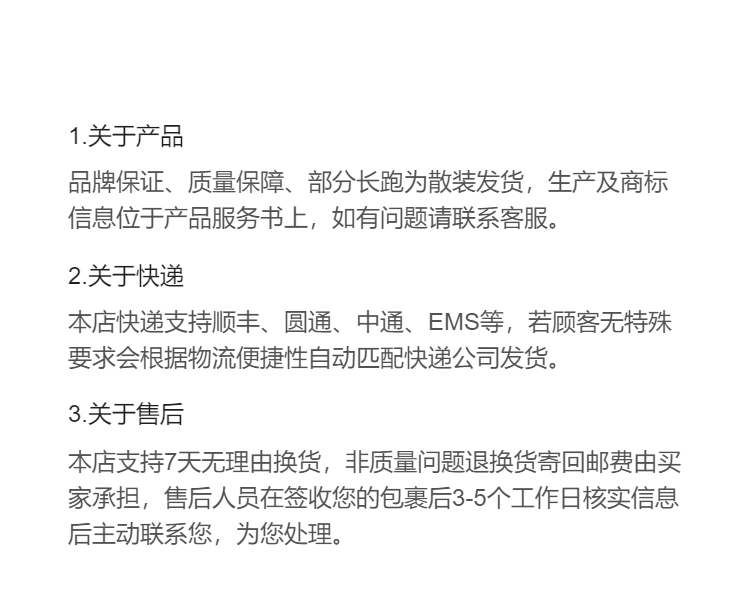 1.关于产品

品牌保证、质量保障、部分长跑为散装发货，生产及商标信息位于产品服务书上，如有问题请联系客服。

2.关于快递

本店快递支持顺丰、圆通、中通、EMS等，若顾客无特殊要求会根据物流便捷性自动匹配快递公司发货。

3.关于售后

本店支持7天无理由换货，非质量问题退换货寄回邮费由买家承担，售后人员在签收您的包裹后3-5个工作日核实信息后主动联系您，为您处理。